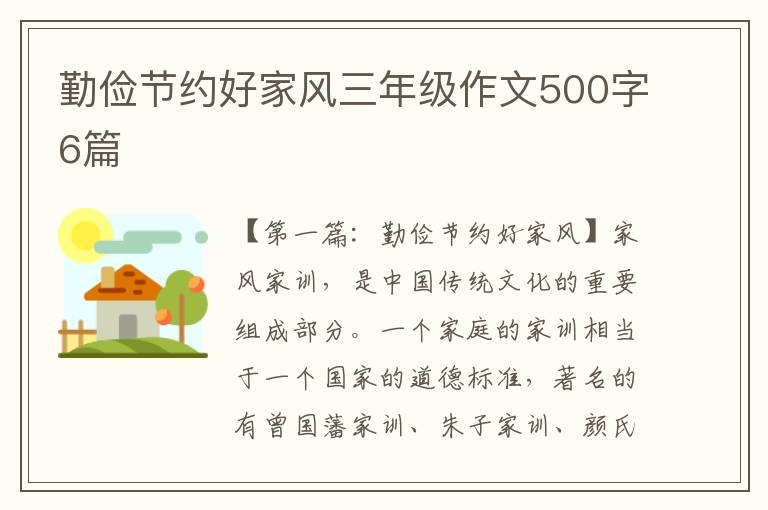 勤俭节约好家风三年级作文500字6篇

【第一篇：勤俭节约好家风】家风家训，是中国传统文化的重要组成部分。一个家庭的家训相当于一个国家的道德标准，著名的有曾国藩家训、朱子家训、颜氏